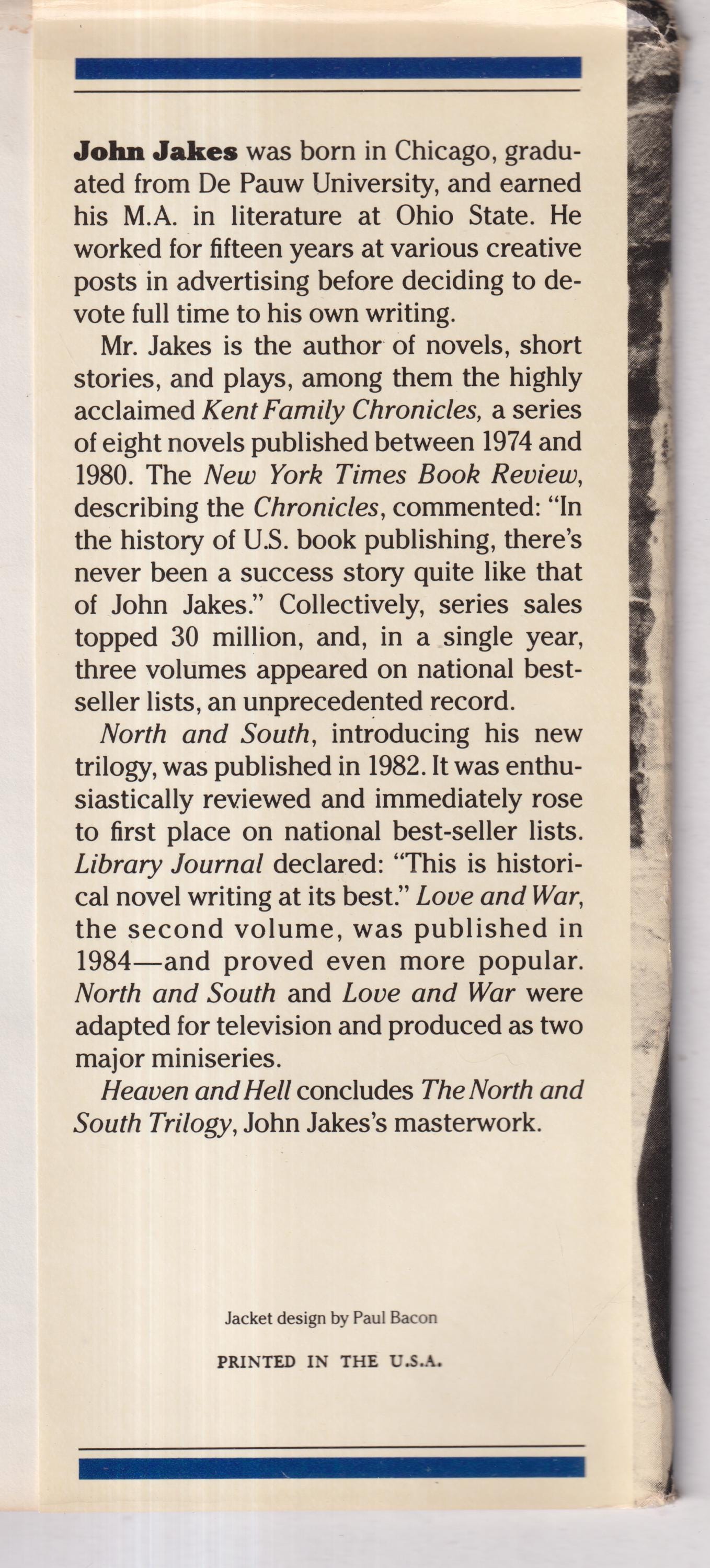 John Jakes was born in Chicago, graduated from De Pauw University, and earned his M.A. in literature at Ohio State. He worked for fifteen years at various creative posts in advertising before deciding to devote full time to his own writing.

Mr. Jakes is the author of novels, short stories, and plays, among them the highly acclaimed Kent Family Chronicles, a series of eight novels published between 1974 and 1980. The New York Times Book Review, describing the Chronicles, commented: "In the history of U.S. book publishing, there's never been a success story quite like that of John Jakes." Collectively, series sales topped 30 million, and, in a single year, three volumes appeared on national best-seller lists, an unprecedented record.

North and South, introducing his new trilogy, was published in 1982. It was enthusiastically reviewed and immediately rose to first place on national best-seller lists. Library Journal declared: "This is historical novel writing at its best." Love and War, the second volume, was published in 1984—and proved even more popular. North and South and Love and War were adapted for television and produced as two major miniseries.

Heaven and Hell concludes The North and South Trilogy, John Jakes's masterwork.

Jacket design by Paul Bacon

PRINTED IN THE U.S.A.